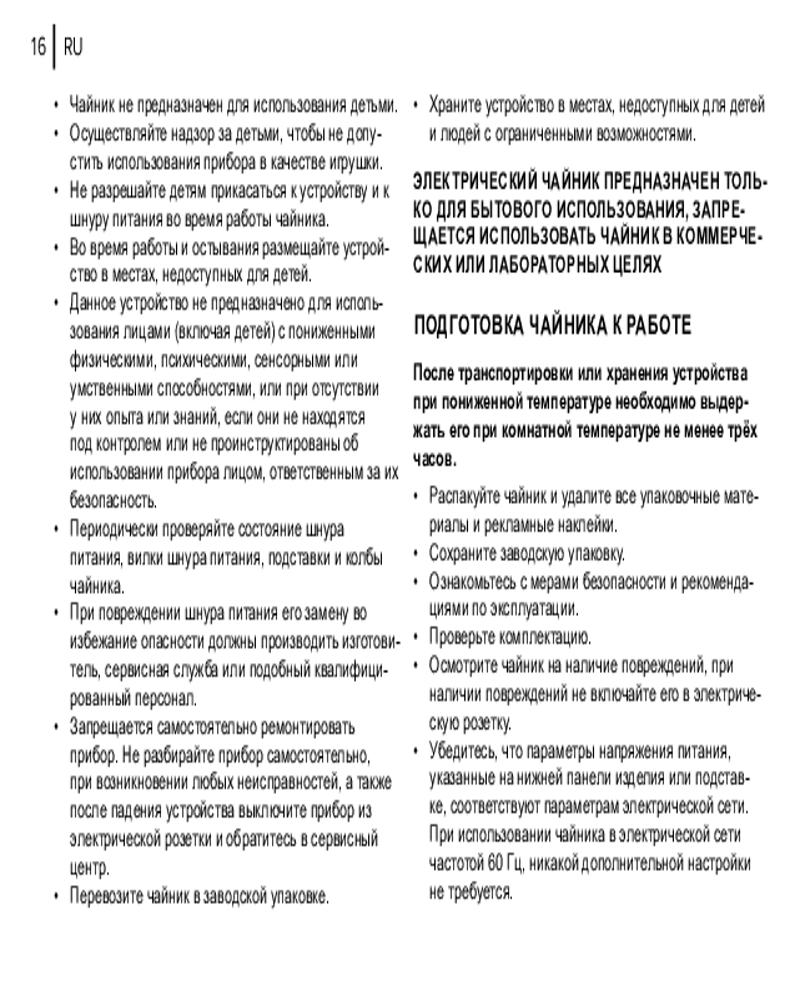 16 | RU

• Чайник не предназначен для использования детьми.
• Осуществляйте надзор за детьми, чтобы не допустить использования прибора в качестве игрушки.
• Не разрешайте детям прикасаться к устройству и к шнуру питания во время работы чайника.
• Во время работы и остывания размещайте устройство в местах, недоступных для детей.
• Данное устройство не предназначено для использования лицами (включая детей) с пониженными физическими, психическими, сенсорными или умственными способностями, или при отсутствии у них опыта или знаний, если они не находятся под контролем или не проинструктированы об использовании прибора лицом, ответственным за их безопасность.
• Периодически проверяйте состояние шнура питания, вилки шнура питания, подставки и колбы чайника.
• При повреждении шнура питания его замену во избежание опасности должны производить изготовитель, сервисная служба или подобный квалифицированный персонал.
• Запрещается самостоятельно ремонтировать прибор. Не разбирайте прибор самостоятельно, при возникновении любых неисправностей, а также после падения устройства выключите прибор из электрической розетки и обратитесь в сервисный центр.
• Перевозите чайник в заводской упаковке.

• Храните устройство в местах, недоступных для детей и людей с ограниченными возможностями.

ЭЛЕКТРИЧЕСКИЙ ЧАЙНИК ПРЕДНАЗНАЧЕН ТОЛЬКО ДЛЯ БЫТОВОГО ИСПОЛЬЗОВАНИЯ, ЗАПРЕЩАЕТСЯ ИСПОЛЬЗОВАТЬ ЧАЙНИК В КОММЕРЧЕСКИХ ИЛИ ЛАБОРАТОРНЫХ ЦЕЛЯХ

ПОДГОТОВКА ЧАЙНИКА К РАБОТЕ

После транспортировки или хранения устройства при пониженной температуре необходимо выдержать его при комнатной температуре не менее трёх часов.

• Распакуйте чайник и удалите все упаковочные материалы и рекламные наклейки.
• Сохраните заводскую упаковку.
• Ознакомьтесь с мерами безопасности и рекомендациями по эксплуатации.
• Проверьте комплектацию.
• Осмотрите чайник на наличие повреждений, при наличии повреждений не включайте его в электрическую розетку.
• Убедитесь, что параметры напряжения питания, указанные на нижней панели изделия или подставке, соответствуют параметрам электрической сети. При использовании чайника в электрической сети частотой 60 Гц, никакой дополнительной настройки не требуется.